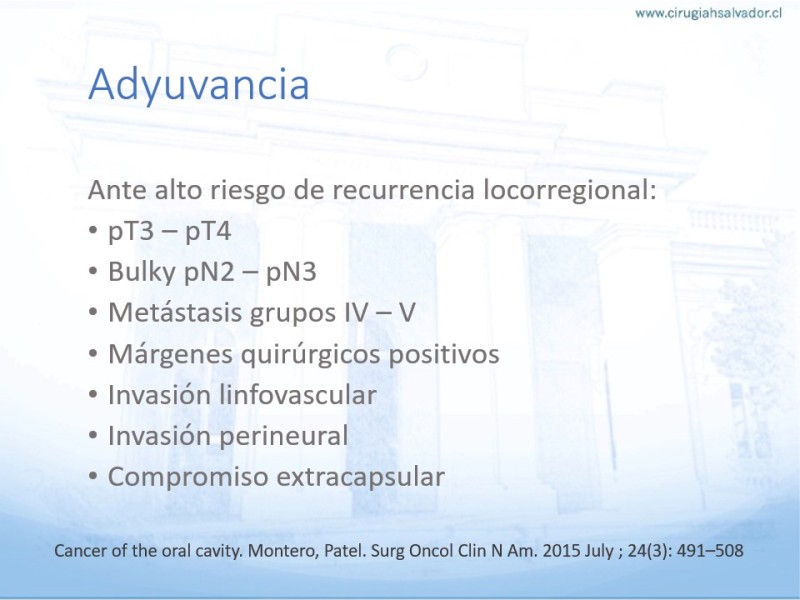 www.cirugiahsalvador.cl

Adyuvancia

Ante alto riesgo de recurrencia locorregional:
• pT3 – pT4
• Bulky pN2 – pN3
• Metástasis grupos IV – V
• Márgenes quirúrgicos positivos
• Invasión linfovascular
• Invasión perineural
• Compromiso extracapsular

Cancer of the oral cavity. Montero, Patel. Surg Oncol Clin N Am. 2015 July ; 24(3): 491–508